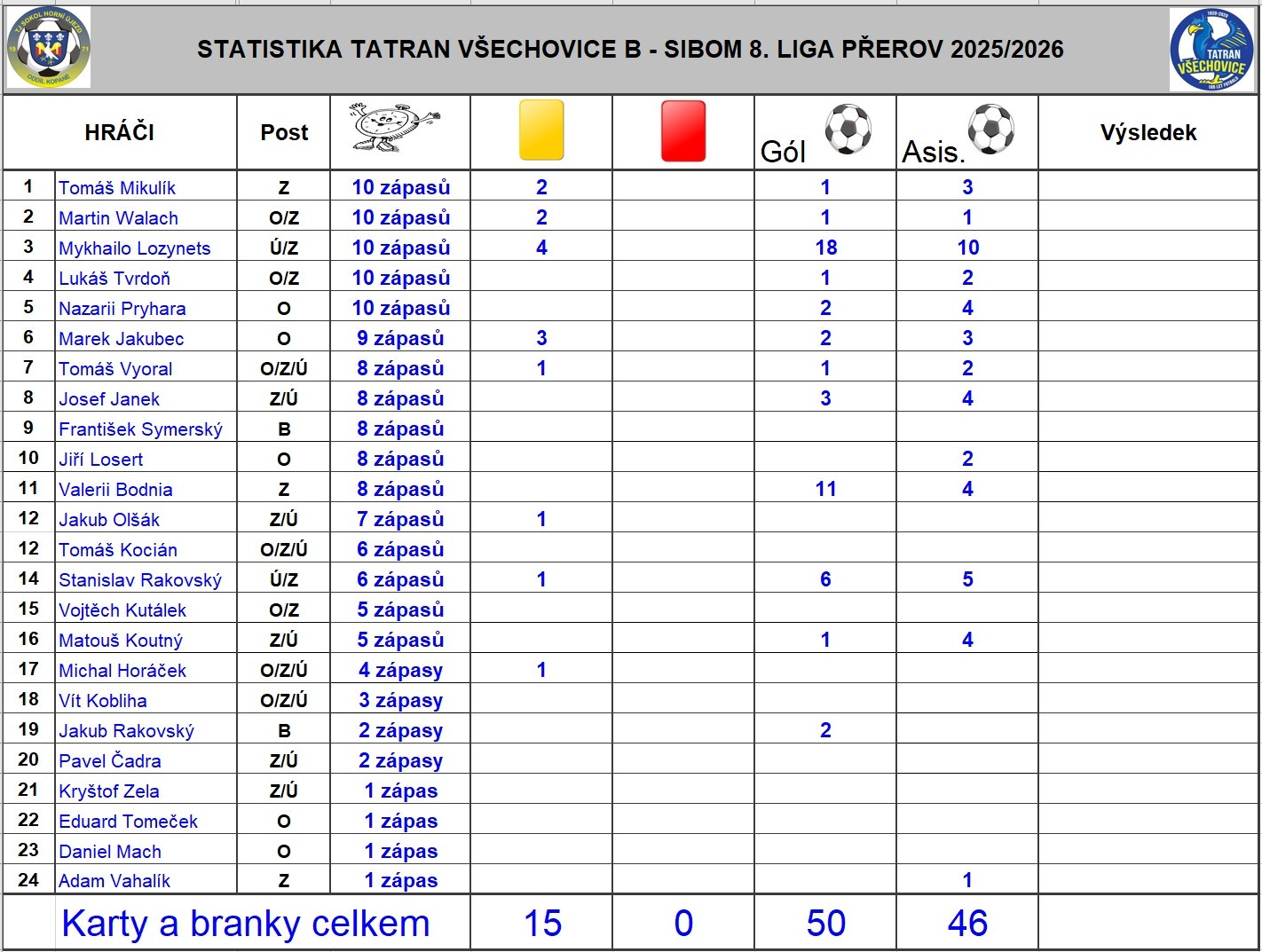 TJ SOKOL HORNÍ ÚJEZD ODDÍL KOPANÉ

STATISTIKA TATRAN VŠECHOVICE B - SIBOM 8. LIGA PŘEROV 2025/2026

TATRAN VŠECHOVICE

| | HRÁČI | Post | | | | Gól | Asis. | Výsledek |
|---|---|---|---|---|---|---|---|---|
| 1 | Tomáš Mikulík | Z | 10 zápasů | 2 | | 1 | 3 | |
| 2 | Martin Walach | O/Z | 10 zápasů | 2 | | 1 | 1 | |
| 3 | Mykhailo Lozynets | Ú/Z | 10 zápasů | 4 | | 18 | 10 | |
| 4 | Lukáš Tvrdoň | O/Z | 10 zápasů | | | 1 | 2 | |
| 5 | Nazarii Pryhara | O | 10 zápasů | | | 2 | 4 | |
| 6 | Marek Jakubec | O | 9 zápasů | 3 | | 2 | 3 | |
| 7 | Tomáš Vyoral | O/Z/Ú | 8 zápasů | 1 | | 1 | 2 | |
| 8 | Josef Janek | Z/Ú | 8 zápasů | | | 3 | 4 | |
| 9 | František Symerský | B | 8 zápasů | | | | | |
| 10 | Jiří Losert | O | 8 zápasů | | | | 2 | |
| 11 | Valerii Bodnia | Z | 8 zápasů | | | 11 | 4 | |
| 12 | Jakub Olšák | Z/Ú | 7 zápasů | 1 | | | | |
| 12 | Tomáš Kocián | O/Z/Ú | 6 zápasů | | | | | |
| 14 | Stanislav Rakovský | Ú/Z | 6 zápasů | 1 | | 6 | 5 | |
| 15 | Vojtěch Kutálek | O/Z | 5 zápasů | | | | | |
| 16 | Matouš Koutný | Z/Ú | 5 zápasů | | | 1 | 4 | |
| 17 | Michal Horáček | O/Z/Ú | 4 zápasy | 1 | | | | |
| 18 | Vít Kobliha | O/Z/Ú | 3 zápasy | | | | | |
| 19 | Jakub Rakovský | B | 2 zápasy | | | 2 | | |
| 20 | Pavel Čadra | Z/Ú | 2 zápasy | | | | | |
| 21 | Kryštof Zela | Z/Ú | 1 zápas | | | | | |
| 22 | Eduard Tomeček | O | 1 zápas | | | | | |
| 23 | Daniel Mach | O | 1 zápas | | | | | |
| 24 | Adam Vahalík | Z | 1 zápas | | | | 1 | |
| | Karty a branky celkem | | | 15 | 0 | 50 | 46 | |